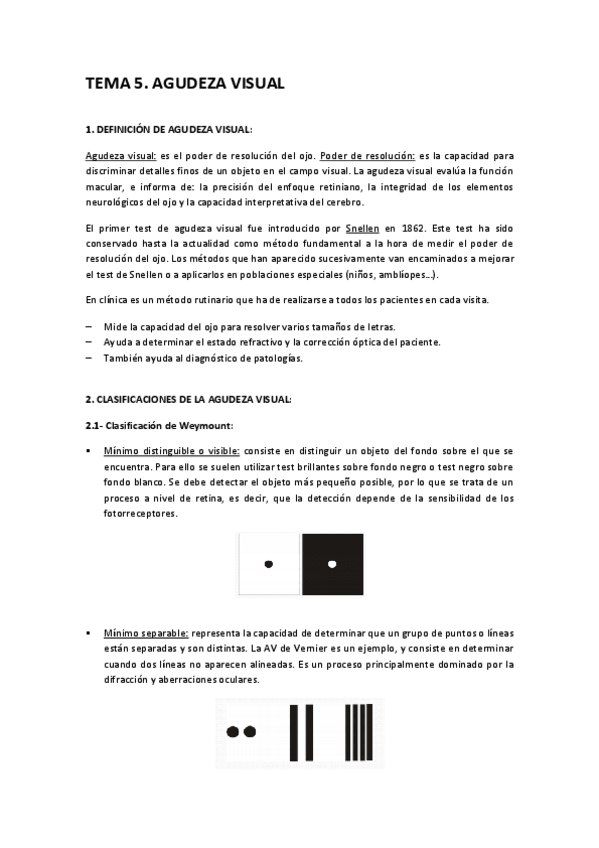 TEMA 5. AGUDEZA VISUAL

1. DEFINICIÓN DE AGUDEZA VISUAL:

Agudeza visual: es el poder de resolución del ojo. Poder de resolución: es la capacidad para discriminar detalles finos de un objeto en el campo visual. La agudeza visual evalúa la función macular, e informa de: la precisión del enfoque retiniano, la integridad de los elementos neurológicos del ojo y la capacidad interpretativa del cerebro.

El primer test de agudeza visual fue introducido por Snellen en 1862. Este test ha sido conservado hasta la actualidad como método fundamental a la hora de medir el poder de resolución del ojo. Los métodos que han aparecido sucesivamente van encaminados a mejorar el test de Snellen o a aplicarlos en poblaciones especiales (niños, amblíopes...).

En clínica es un método rutinario que ha de realizarse a todos los pacientes en cada visita.

– Mide la capacidad del ojo para resolver varios tamaños de letras.
– Ayuda a determinar el estado refractivo y la corrección óptica del paciente.
– También ayuda al diagnóstico de patologías.

2. CLASIFICACIONES DE LA AGUDEZA VISUAL:

2.1- Clasificación de Weymount:

▪ Mínimo distinguible o visible: consiste en distinguir un objeto del fondo sobre el que se encuentra. Para ello se suelen utilizar test brillantes sobre fondo negro o test negro sobre fondo blanco. Se debe detectar el objeto más pequeño posible, por lo que se trata de un proceso a nivel de retina, es decir, que la detección depende de la sensibilidad de los fotorreceptores.

▪ Mínimo separable: representa la capacidad de determinar que un grupo de puntos o líneas están separadas y son distintas. La AV de Vernier es un ejemplo, y consiste en determinar cuando dos líneas no aparecen alineadas. Es un proceso principalmente dominado por la difracción y aberraciones oculares.